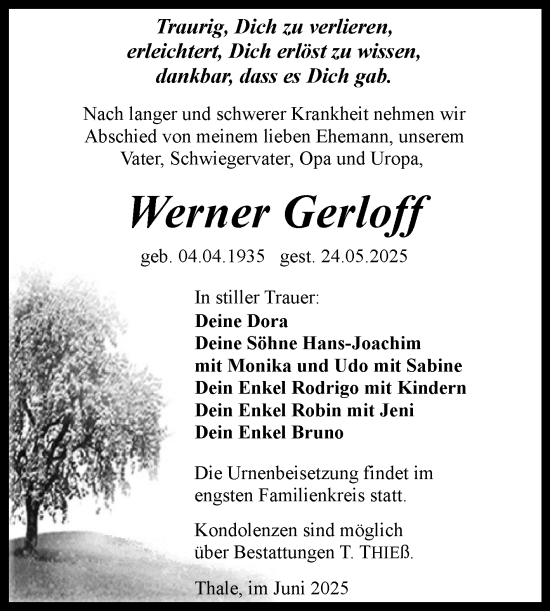 Traurig, Dich zu verlieren,
erleichtert, Dich erlöst zu wissen,
dankbar, dass es Dich gab.

Nach langer und schwerer Krankheit nehmen wir Abschied von meinem lieben Ehemann, unserem Vater, Schwiegervater, Opa und Uropa,

Werner Gerloff

geb. 04.04.1935 gest. 24.05.2025

In stiller Trauer:
Deine Dora
Deine Söhne Hans-Joachim
mit Monika und Udo mit Sabine
Dein Enkel Rodrigo mit Kindern
Dein Enkel Robin mit Jeni
Dein Enkel Bruno

Die Urnenbeisetzung findet im engsten Familienkreis statt.

Kondolenzen sind möglich über Bestattungen T. THIEß.

Thale, im Juni 2025